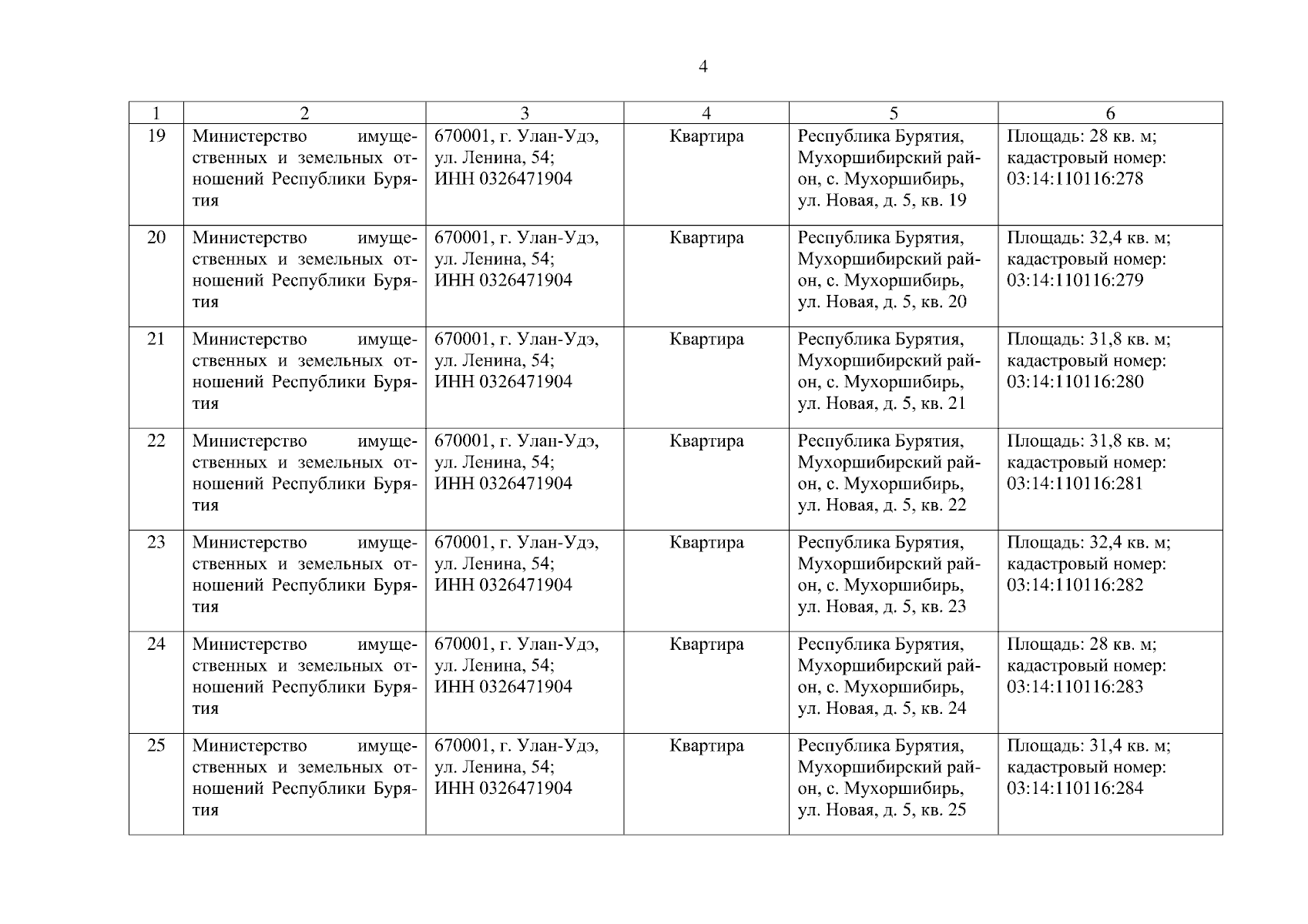 4

| 1 | 2 | 3 | 4 | 5 | 6 |
|---|---|---|---|---|---|
| 19 | Министерство имущественных и земельных отношений Республики Бурятия | 670001, г. Улан-Удэ, ул. Ленина, 54; ИНН 0326471904 | Квартира | Республика Бурятия, Мухоршибирский район, с. Мухоршибирь, ул. Новая, д. 5, кв. 19 | Площадь: 28 кв. м; кадастровый номер: 03:14:110116:278 |
| 20 | Министерство имущественных и земельных отношений Республики Бурятия | 670001, г. Улан-Удэ, ул. Ленина, 54; ИНН 0326471904 | Квартира | Республика Бурятия, Мухоршибирский район, с. Мухоршибирь, ул. Новая, д. 5, кв. 20 | Площадь: 32,4 кв. м; кадастровый номер: 03:14:110116:279 |
| 21 | Министерство имущественных и земельных отношений Республики Бурятия | 670001, г. Улан-Удэ, ул. Ленина, 54; ИНН 0326471904 | Квартира | Республика Бурятия, Мухоршибирский район, с. Мухоршибирь, ул. Новая, д. 5, кв. 21 | Площадь: 31,8 кв. м; кадастровый номер: 03:14:110116:280 |
| 22 | Министерство имущественных и земельных отношений Республики Бурятия | 670001, г. Улан-Удэ, ул. Ленина, 54; ИНН 0326471904 | Квартира | Республика Бурятия, Мухоршибирский район, с. Мухоршибирь, ул. Новая, д. 5, кв. 22 | Площадь: 31,8 кв. м; кадастровый номер: 03:14:110116:281 |
| 23 | Министерство имущественных и земельных отношений Республики Бурятия | 670001, г. Улан-Удэ, ул. Ленина, 54; ИНН 0326471904 | Квартира | Республика Бурятия, Мухоршибирский район, с. Мухоршибирь, ул. Новая, д. 5, кв. 23 | Площадь: 32,4 кв. м; кадастровый номер: 03:14:110116:282 |
| 24 | Министерство имущественных и земельных отношений Республики Бурятия | 670001, г. Улан-Удэ, ул. Ленина, 54; ИНН 0326471904 | Квартира | Республика Бурятия, Мухоршибирский район, с. Мухоршибирь, ул. Новая, д. 5, кв. 24 | Площадь: 28 кв. м; кадастровый номер: 03:14:110116:283 |
| 25 | Министерство имущественных и земельных отношений Республики Бурятия | 670001, г. Улан-Удэ, ул. Ленина, 54; ИНН 0326471904 | Квартира | Республика Бурятия, Мухоршибирский район, с. Мухоршибирь, ул. Новая, д. 5, кв. 25 | Площадь: 31,4 кв. м; кадастровый номер: 03:14:110116:284 |